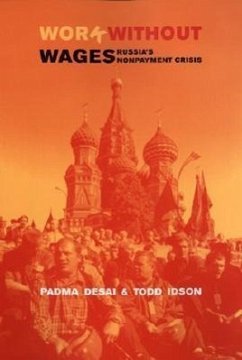 WORK WITHOUT WAGES RUSSIA'S NONPAYMENT CRISIS

PADMA DESAI & TODD IDSON